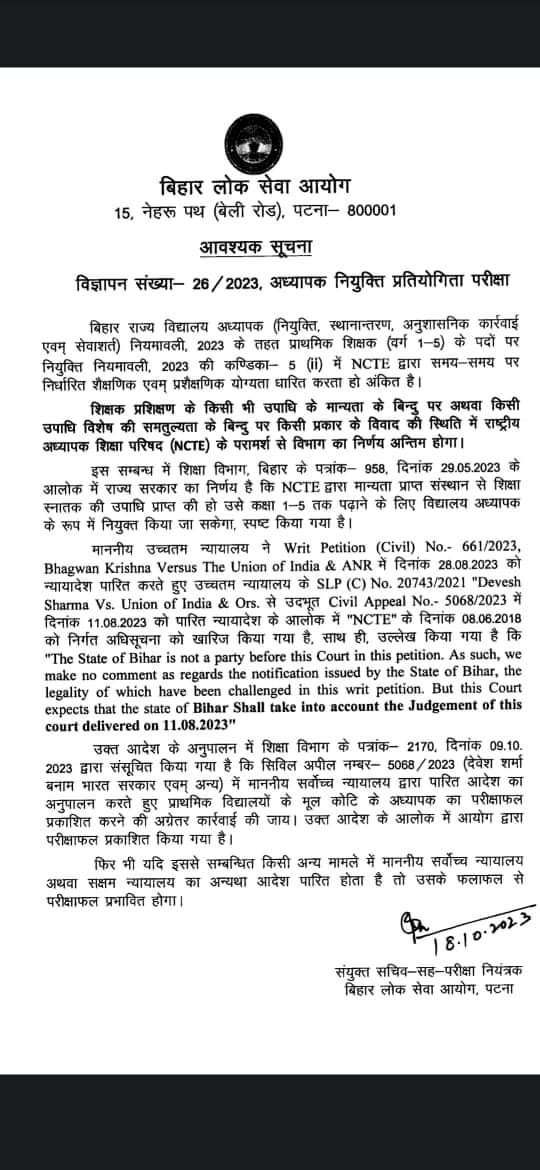 बिहार लोक सेवा आयोग
15, नेहरू पथ (बेली रोड), पटना– 800001

आवश्यक सूचना

विज्ञापन संख्या– 26/2023, अध्यापक नियुक्ति प्रतियोगिता परीक्षा

बिहार राज्य विद्यालय अध्यापक (नियुक्ति, स्थानान्तरण, अनुशासनिक कार्रवाई एवम् सेवाशर्त) नियमावली, 2023 के तहत प्राथमिक शिक्षक (वर्ग 1–5) के पदों पर नियुक्ति नियमावली, 2023 की कण्डिका– 5 (ii) में NCTE द्वारा समय–समय पर निर्धारित शैक्षणिक एवम् प्रशैक्षणिक योग्यता धारित करता हो अंकित है।

शिक्षक प्रशिक्षण के किसी भी उपाधि के मान्यता के बिन्दु पर अथवा किसी उपाधि विशेष की समतुल्यता के बिन्दु पर किसी प्रकार के विवाद की स्थिति में राष्ट्रीय अध्यापक शिक्षा परिषद (NCTE) के परामर्श से विभाग का निर्णय अन्तिम होगा।

इस सम्बन्ध में शिक्षा विभाग, बिहार के पत्रांक– 958, दिनांक 29.05.2023 के आलोक में राज्य सरकार का निर्णय है कि NCTE द्वारा मान्यता प्राप्त संस्थान से शिक्षा स्नातक की उपाधि प्राप्त की हो उसे कक्षा 1–5 तक पढ़ाने के लिए विद्यालय अध्यापक के रूप में नियुक्त किया जा सकेगा, स्पष्ट किया गया है।

माननीय उच्चतम न्यायालय ने Writ Petition (Civil) No.- 661/2023, Bhagwan Krishna Versus The Union of India & ANR में दिनांक 28.08.2023 को न्यायादेश पारित करते हुए उच्चतम न्यायालय के SLP (C) No. 20743/2021 "Devesh Sharma Vs. Union of India & Ors. से उद्भूत Civil Appeal No.- 5068/2023 में दिनांक 11.08.2023 को पारित न्यायादेश के आलोक में "NCTE" के दिनांक 08.06.2018 को निर्गत अधिसूचना को खारिज किया गया है, साथ ही, उल्लेख किया गया है कि "The State of Bihar is not a party before this Court in this petition. As such, we make no comment as regards the notification issued by the State of Bihar, the legality of which have been challenged in this writ petition. But this Court expects that the state of Bihar Shall take into account the Judgement of this court delivered on 11.08.2023"

उक्त आदेश के अनुपालन में शिक्षा विभाग के पत्रांक– 2170, दिनांक 09.10. 2023 द्वारा संसूचित किया गया है कि सिविल अपील नम्बर– 5068/2023 (देवेश शर्मा बनाम भारत सरकार एवम् अन्य) में माननीय सर्वोच्च न्यायालय द्वारा पारित आदेश का अनुपालन करते हुए प्राथमिक विद्यालयों के मूल कोटि के अध्यापक का परीक्षाफल प्रकाशित करने की अग्रेतर कार्रवाई की जाय। उक्त आदेश के आलोक में आयोग द्वारा परीक्षाफल प्रकाशित किया गया है।

फिर भी यदि इससे सम्बन्धित किसी अन्य मामले में माननीय सर्वोच्च न्यायालय अथवा सक्षम न्यायालय का अन्यथा आदेश पारित होता है तो उसके फलाफल से परीक्षाफल प्रभावित होगा।

18.10.2023

संयुक्त सचिव–सह–परीक्षा नियंत्रक
बिहार लोक सेवा आयोग, पटना